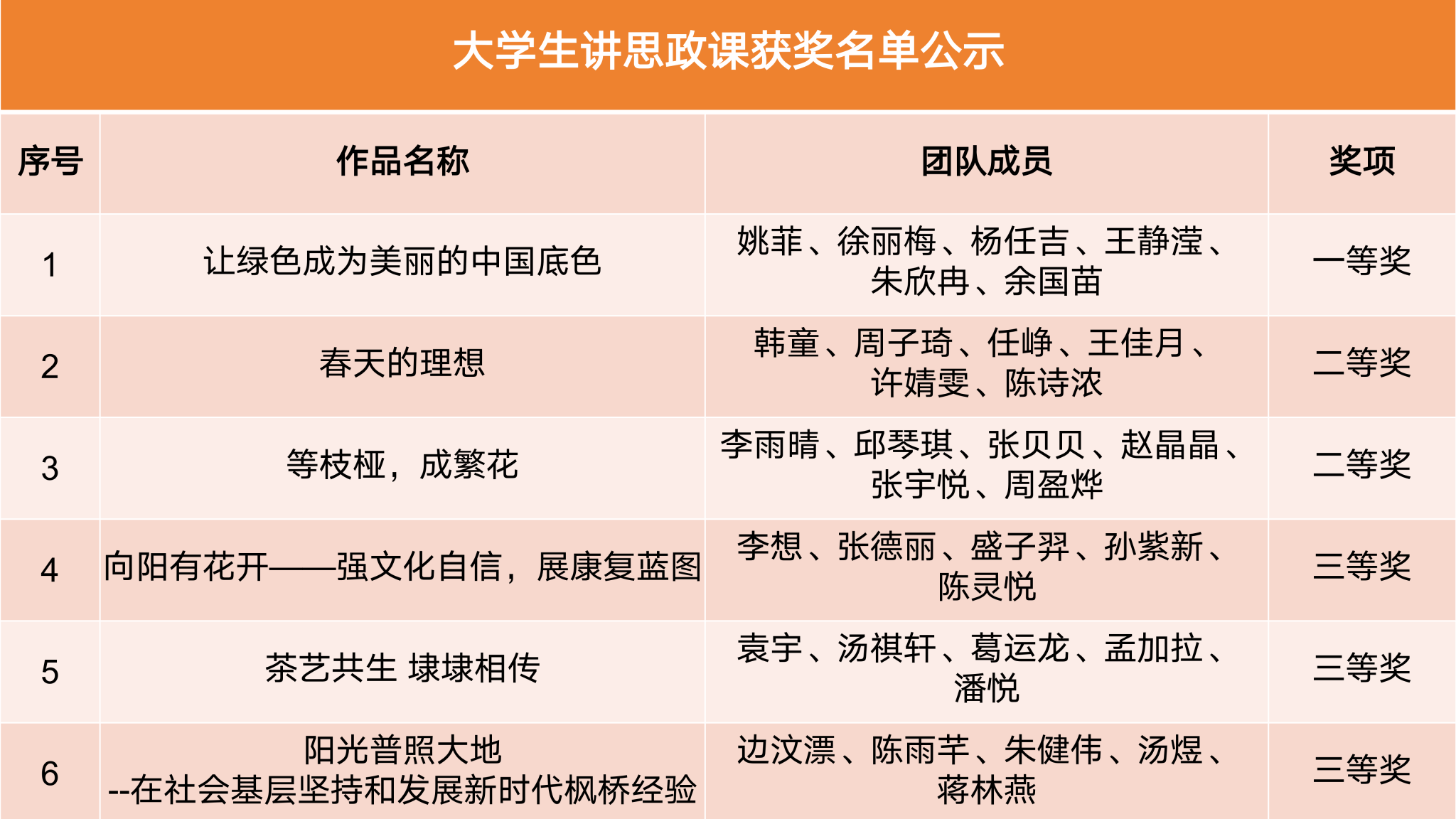 大学生讲思政课获奖名单公示

| 序号 | 作品名称 | 团队成员 | 奖项 |
|---|---|---|---|
| 1 | 让绿色成为美丽的中国底色 | 姚菲、徐丽梅、杨任吉、王静滢、朱欣冉、余国苗 | 一等奖 |
| 2 | 春天的理想 | 韩童、周子琦、任峥、王佳月、许婧雯、陈诗浓 | 二等奖 |
| 3 | 等枝桠，成繁花 | 李雨晴、邱琴琪、张贝贝、赵晶晶、张宇悦、周盈烨 | 二等奖 |
| 4 | 向阳有花开——强文化自信，展康复蓝图 | 李想、张德丽、盛子羿、孙紫新、陈灵悦 | 三等奖 |
| 5 | 茶艺共生 埭埭相传 | 袁宇、汤祺轩、葛运龙、孟加拉、潘悦 | 三等奖 |
| 6 | 阳光普照大地 --在社会基层坚持和发展新时代枫桥经验 | 边汶漂、陈雨芊、朱健伟、汤煜、蒋林燕 | 三等奖 |